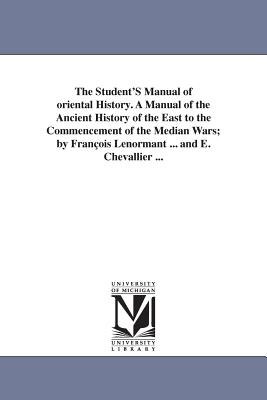 The Student'S Manual of oriental History. A Manual of the Ancient History of the East to the Commencement of the Median Wars; by François Lenormant ... and E. Chevallier ...

UNIVERSITY OF MICHIGAN

UNIVERSITY LIBRARY